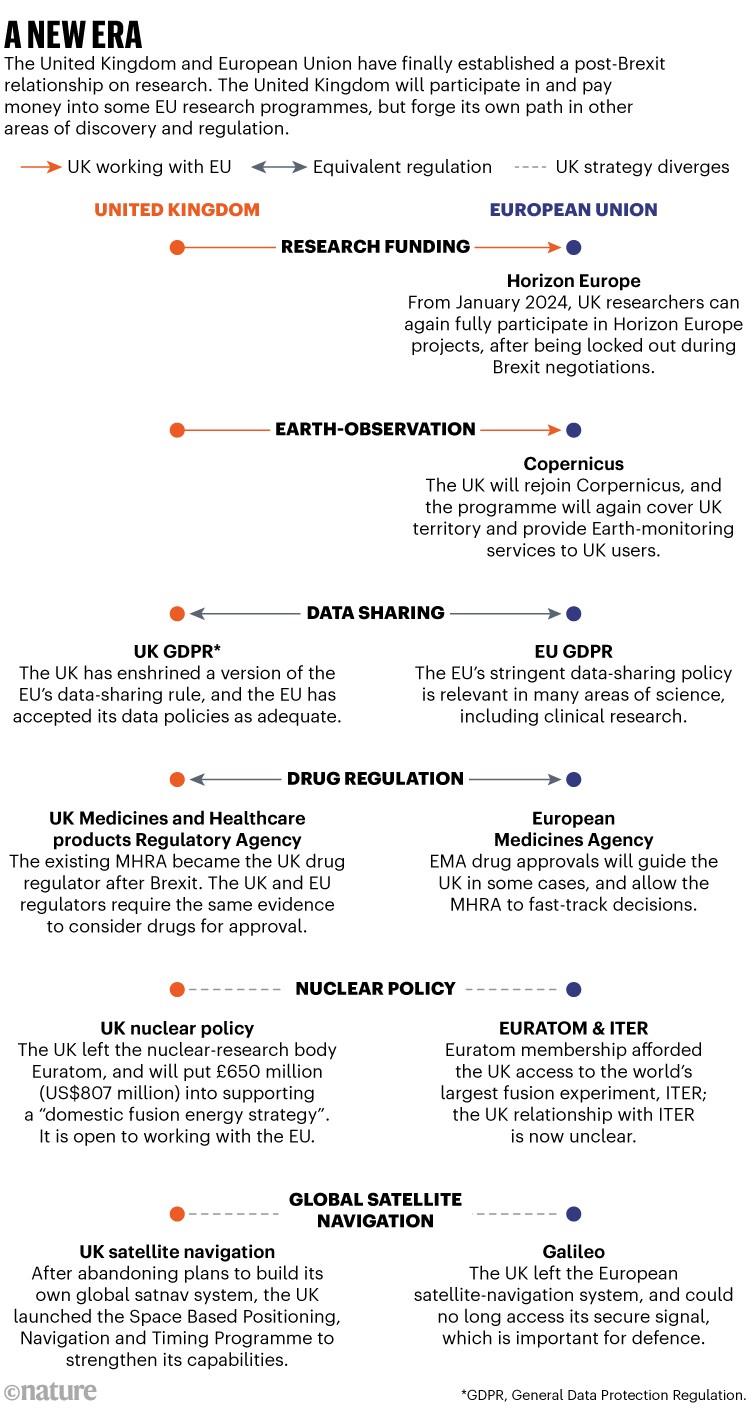 A NEW ERA
The United Kingdom and European Union have finally established a post-Brexit relationship on research. The United Kingdom will participate in and pay money into some EU research programmes, but forge its own path in other areas of discovery and regulation.

UK working with EU   Equivalent regulation   UK strategy diverges

UNITED KINGDOM   EUROPEAN UNION

RESEARCH FUNDING

Horizon Europe
From January 2024, UK researchers can again fully participate in Horizon Europe projects, after being locked out during Brexit negotiations.

EARTH-OBSERVATION

Copernicus
The UK will rejoin Corpernicus, and the programme will again cover UK territory and provide Earth-monitoring services to UK users.

DATA SHARING

UK GDPR*
The UK has enshrined a version of the EU's data-sharing rule, and the EU has accepted its data policies as adequate.

EU GDPR
The EU's stringent data-sharing policy is relevant in many areas of science, including clinical research.

DRUG REGULATION

UK Medicines and Healthcare products Regulatory Agency
The existing MHRA became the UK drug regulator after Brexit. The UK and EU regulators require the same evidence to consider drugs for approval.

European Medicines Agency
EMA drug approvals will guide the UK in some cases, and allow the MHRA to fast-track decisions.

NUCLEAR POLICY

UK nuclear policy
The UK left the nuclear-research body Euratom, and will put £650 million (US$807 million) into supporting a "domestic fusion energy strategy". It is open to working with the EU.

EURATOM & ITER
Euratom membership afforded the UK access to the world's largest fusion experiment, ITER; the UK relationship with ITER is now unclear.

GLOBAL SATELLITE NAVIGATION

UK satellite navigation
After abandoning plans to build its own global satnav system, the UK launched the Space Based Positioning, Navigation and Timing Programme to strengthen its capabilities.

Galileo
The UK left the European satellite-navigation system, and could no long access its secure signal, which is important for defence.

©nature

*GDPR, General Data Protection Regulation.